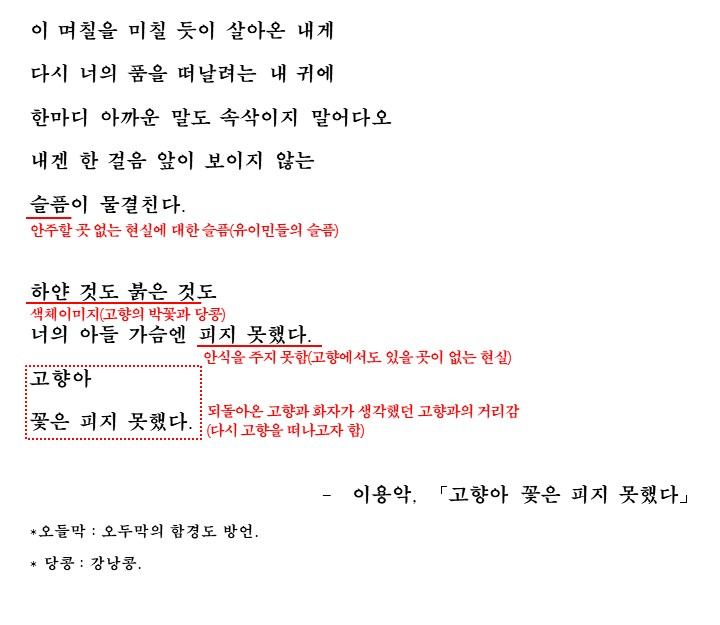 이 며칠을 미칠 듯이 살아온 내게

다시 너의 품을 떠날려는 내 귀에

한마디 아까운 말도 속삭이지 말어다오

내겐 한 걸음 앞이 보이지 않는

슬픔이 물결친다.
안주할 곳 없는 현실에 대한 슬픔(유이민들의 슬픔)

하얀 것도 붉은 것도
색채이미지(고향의 박꽃과 당콩)
너의 아들 가슴엔 피지 못했다.
안식을 주지 못함(고향에서도 있을 곳이 없는 현실)

고향아

꽃은 피지 못했다.
되돌아온 고향과 화자가 생각했던 고향과의 거리감 (다시 고향을 떠나고자 함)

– 이용악, 「고향아 꽃은 피지 못했다」

*오들막 : 오두막의 함경도 방언.

* 당콩 : 강낭콩.